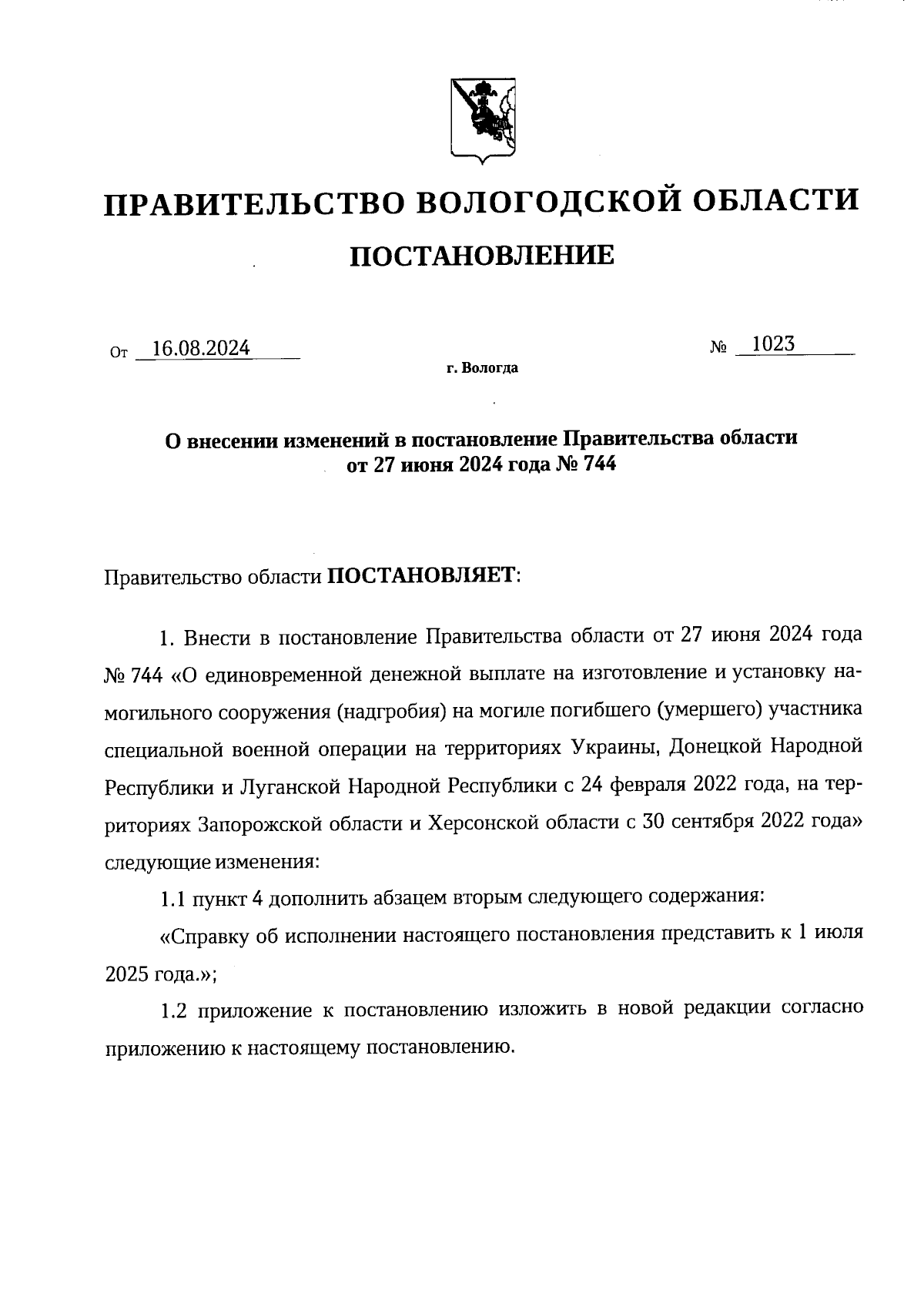 ПРАВИТЕЛЬСТВО ВОЛОГОДСКОЙ ОБЛАСТИ

ПОСТАНОВЛЕНИЕ

От 16.08.2024 № 1023

г. Вологда

О внесении изменений в постановление Правительства области от 27 июня 2024 года № 744

Правительство области ПОСТАНОВЛЯЕТ:

1. Внести в постановление Правительства области от 27 июня 2024 года № 744 «О единовременной денежной выплате на изготовление и установку намогильного сооружения (надгробия) на могиле погибшего (умершего) участника специальной военной операции на территориях Украины, Донецкой Народной Республики и Луганской Народной Республики с 24 февраля 2022 года, на территориях Запорожской области и Херсонской области с 30 сентября 2022 года» следующие изменения:

1.1 пункт 4 дополнить абзацем вторым следующего содержания:

«Справку об исполнении настоящего постановления представить к 1 июля 2025 года.»;

1.2 приложение к постановлению изложить в новой редакции согласно приложению к настоящему постановлению.